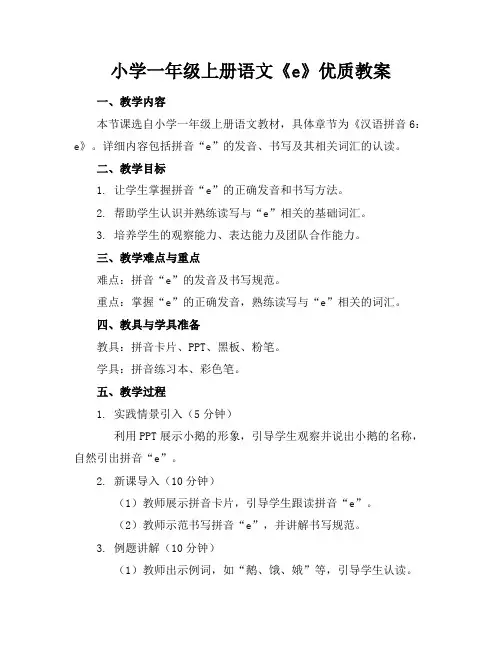 小学一年级上册语文《e》优质教案

一、教学内容

本节课选自小学一年级上册语文教材，具体章节为《汉语拼音 6：e》。详细内容包括拼音“e”的发音、书写及其相关词汇的认读。

二、教学目标

1. 让学生掌握拼音“e”的正确发音和书写方法。

2. 帮助学生认识并熟练读写与“e”相关的基础词汇。

3. 培养学生的观察能力、表达能力及团队合作能力。

三、教学难点与重点

难点：拼音“e”的发音及书写规范。

重点：掌握“e”的正确发音，熟练读写与“e”相关的词汇。

四、教具与学具准备

教具：拼音卡片、PPT、黑板、粉笔。

学具：拼音练习本、彩色笔。

五、教学过程

1. 实践情景引入（5 分钟）

利用 PPT 展示小鹅的形象，引导学生观察并说出小鹅的名称，自然引出拼音“e”。

2. 新课导入（10 分钟）

（1）教师展示拼音卡片，引导学生跟读拼音“e”。

（2）教师示范书写拼音“e”，并讲解书写规范。

3. 例题讲解（10 分钟）

（1）教师出示例词，如“鹅、饿、娥”等，引导学生认读。